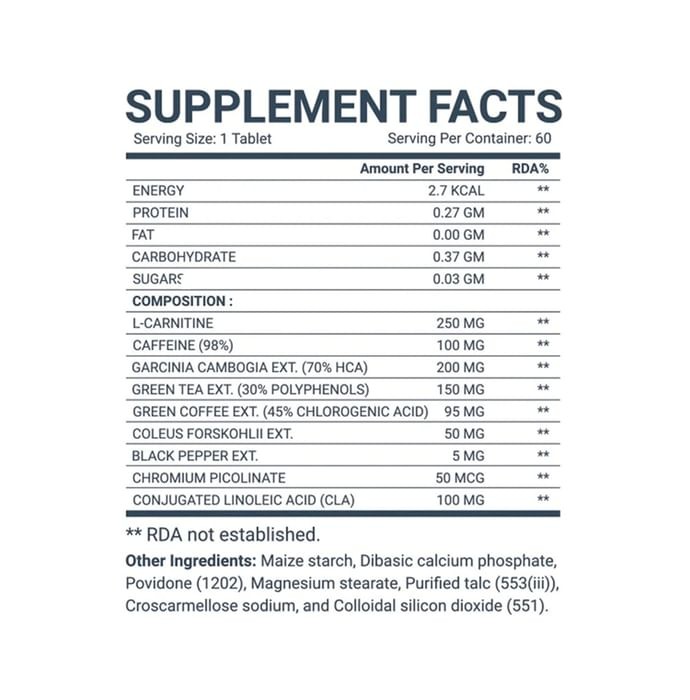 SUPPLEMENT FACTS
Serving Size: 1 Tablet Serving Per Container: 60

| | Amount Per Serving | RDA% |
|---|---|---|
| ENERGY | 2.7 KCAL | ** |
| PROTEIN | 0.27 GM | ** |
| FAT | 0.00 GM | ** |
| CARBOHYDRATE | 0.37 GM | ** |
| SUGARS | 0.03 GM | ** |
| COMPOSITION : | | |
| L-CARNITINE | 250 MG | ** |
| CAFFEINE (98%) | 100 MG | ** |
| GARCINIA CAMBOGIA EXT. (70% HCA) | 200 MG | ** |
| GREEN TEA EXT. (30% POLYPHENOLS) | 150 MG | ** |
| GREEN COFFEE EXT. (45% CHLOROGENIC ACID) | 95 MG | ** |
| COLEUS FORSKOHLII EXT. | 50 MG | ** |
| BLACK PEPPER EXT. | 5 MG | ** |
| CHROMIUM PICOLINATE | 50 MCG | ** |
| CONJUGATED LINOLEIC ACID (CLA) | 100 MG | ** |

** RDA not established.

Other Ingredients: Maize starch, Dibasic calcium phosphate, Povidone (1202), Magnesium stearate, Purified talc (553(iii)), Croscarmellose sodium, and Colloidal silicon dioxide (551).